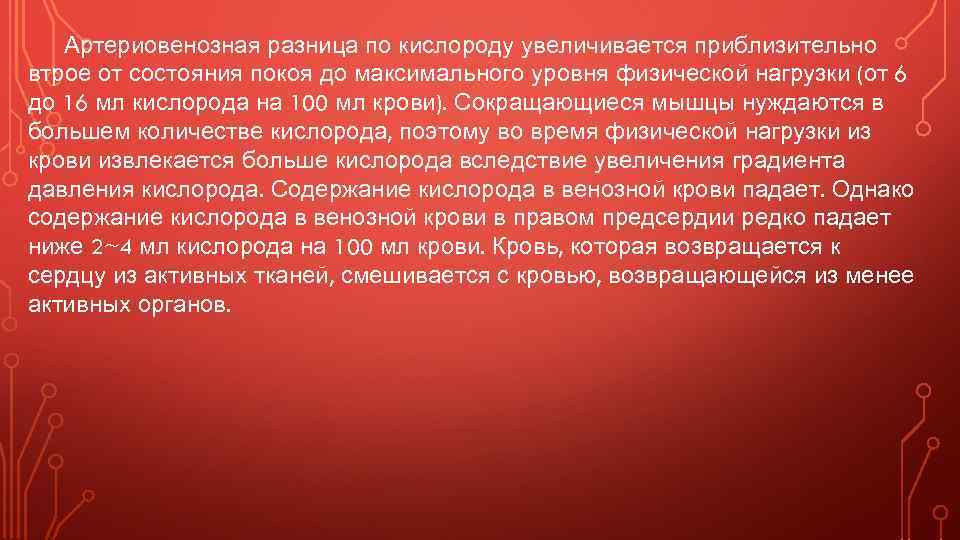 Артериовенозная разница по кислороду увеличивается приблизительно втрое от состояния покоя до максимального уровня физической нагрузки (от 6 до 16 мл кислорода на 100 мл крови). Сокращающиеся мышцы нуждаются в большем количестве кислорода, поэтому во время физической нагрузки из крови извлекается больше кислорода вследствие увеличения градиента давления кислорода. Содержание кислорода в венозной крови падает. Однако содержание кислорода в венозной крови в правом предсердии редко падает ниже 2~4 мл кислорода на 100 мл крови. Кровь, которая возвращается к сердцу из активных тканей, смешивается с кровью, возвращающейся из менее активных органов.